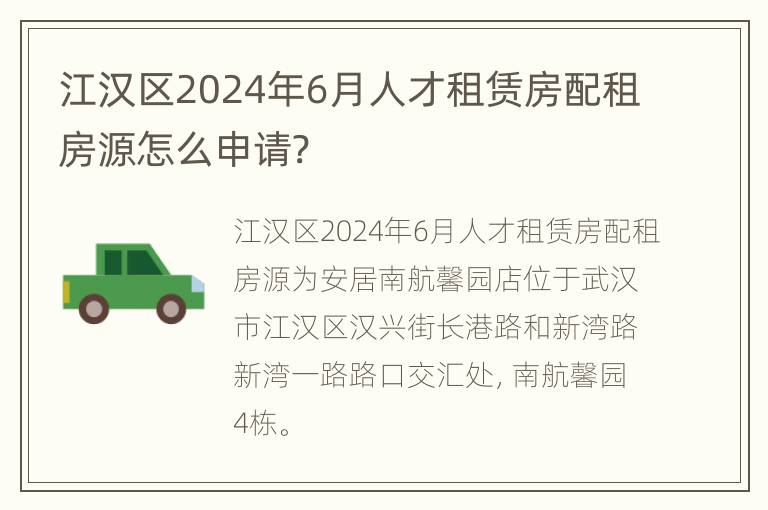 江汉区2024年6月人才租赁房配租房源怎么申请?

江汉区2024年6月人才租赁房配租房源为安居南航馨园店位于武汉市江汉区汉兴街长港路和新湾路新湾一路路口交汇处, 南航馨园4栋。